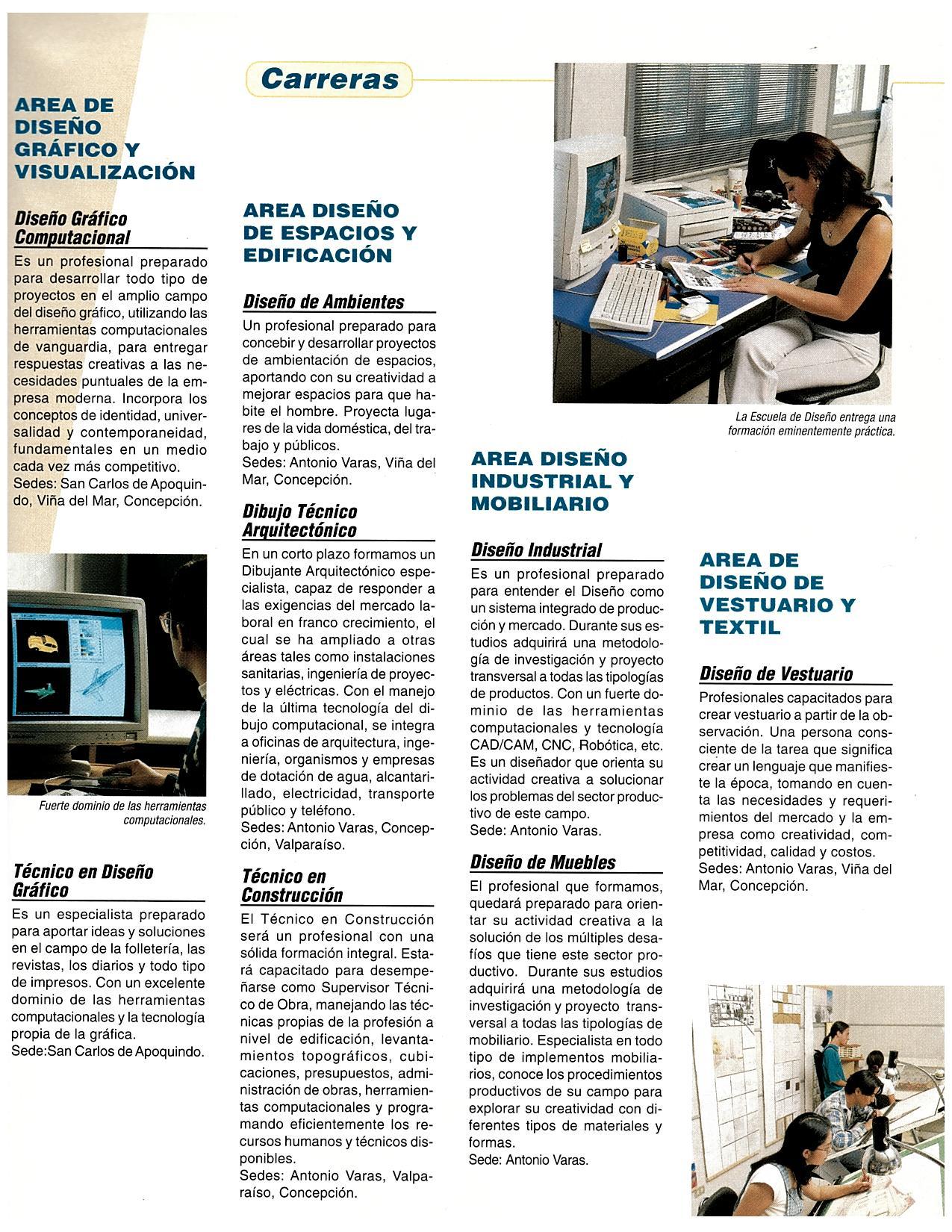 Carreras

AREA DE DISEÑO GRÁFICO Y VISUALIZACIÓN

Diseño Gráfico Computacional

Es un profesional preparado para desarrollar todo tipo de proyectos en el amplio campo del diseño gráfico, utilizando las herramientas computacionales de vanguardia, para entregar respuestas creativas a las necesidades puntuales de la empresa moderna. Incorpora los conceptos de identidad, universalidad y contemporaneidad, fundamentales en un medio cada vez más competitivo.
Sedes: San Carlos de Apoquindo, Viña del Mar, Concepción.

Fuerte dominio de las herramientas computacionales.

Técnico en Diseño Gráfico

Es un especialista preparado para aportar ideas y soluciones en el campo de la folletería, las revistas, los diarios y todo tipo de impresos. Con un excelente dominio de las herramientas computacionales y la tecnología propia de la gráfica.
Sede:San Carlos de Apoquindo.

AREA DISEÑO DE ESPACIOS Y EDIFICACIÓN

Diseño de Ambientes

Un profesional preparado para concebir y desarrollar proyectos de ambientación de espacios, aportando con su creatividad a mejorar espacios para que habite el hombre. Proyecta lugares de la vida doméstica, del trabajo y públicos.
Sedes: Antonio Varas, Viña del Mar, Concepción.

Dibujo Técnico Arquitectónico

En un corto plazo formamos un Dibujante Arquitectónico especialista, capaz de responder a las exigencias del mercado laboral en franco crecimiento, el cual se ha ampliado a otras áreas tales como instalaciones sanitarias, ingeniería de proyectos y eléctricas. Con el manejo de la última tecnología del dibujo computacional, se integra a oficinas de arquitectura, ingeniería, organismos y empresas de dotación de agua, alcantarillado, electricidad, transporte público y teléfono.
Sedes: Antonio Varas, Concepción, Valparaíso.

Técnico en Construcción

El Técnico en Construcción será un profesional con una sólida formación integral. Estará capacitado para desempeñarse como Supervisor Técnico de Obra, manejando las técnicas propias de la profesión a nivel de edificación, levantamientos topográficos, cubicaciones, presupuestos, administración de obras, herramientas computacionales y programando eficientemente los recursos humanos y técnicos disponibles.
Sedes: Antonio Varas, Valparaíso, Concepción.

La Escuela de Diseño entrega una formación eminentemente práctica.

AREA DISEÑO INDUSTRIAL Y MOBILIARIO

Diseño Industrial

Es un profesional preparado para entender el Diseño como un sistema integrado de producción y mercado. Durante sus estudios adquirirá una metodología de investigación y proyecto transversal a todas las tipologías de productos. Con un fuerte dominio de las herramientas computacionales y tecnología CAD/CAM, CNC, Robótica, etc. Es un diseñador que orienta su actividad creativa a solucionar los problemas del sector productivo de este campo.
Sede: Antonio Varas.

Diseño de Muebles

El profesional que formamos, quedará preparado para orientar su actividad creativa a la solución de los múltiples desafíos que tiene este sector productivo. Durante sus estudios adquirirá una metodología de investigación y proyecto transversal a todas las tipologías de mobiliario. Especialista en todo tipo de implementos mobiliarios, conoce los procedimientos productivos de su campo para explorar su creatividad con diferentes tipos de materiales y formas.
Sede: Antonio Varas.

AREA DE DISEÑO DE VESTUARIO Y TEXTIL

Diseño de Vestuario

Profesionales capacitados para crear vestuario a partir de la observación. Una persona consciente de la tarea que significa crear un lenguaje que manifieste la época, tomando en cuenta las necesidades y requerimientos del mercado y la empresa como creatividad, competitividad, calidad y costos.
Sedes: Antonio Varas, Viña del Mar, Concepción.